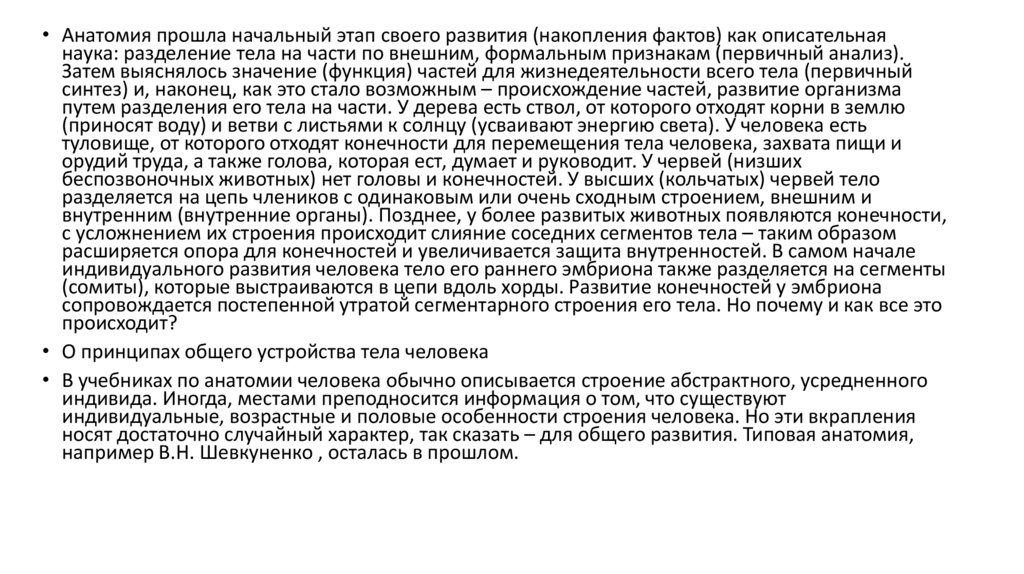 • Анатомия прошла начальный этап своего развития (накопления фактов) как описательная наука: разделение тела на части по внешним, формальным признакам (первичный анализ). Затем выяснялось значение (функция) частей для жизнедеятельности всего тела (первичный синтез) и, наконец, как это стало возможным – происхождение частей, развитие организма путем разделения его тела на части. У дерева есть ствол, от которого отходят корни в землю (приносят воду) и ветви с листьями к солнцу (усваивают энергию света). У человека есть туловище, от которого отходят конечности для перемещения тела человека, захвата пищи и орудий труда, а также голова, которая ест, думает и руководит. У червей (низших беспозвоночных животных) нет головы и конечностей. У высших (кольчатых) червей тело разделяется на цепь члеников с одинаковым или очень сходным строением, внешним и внутренним (внутренние органы). Позднее, у более развитых животных появляются конечности, с усложнением их строения происходит слияние соседних сегментов тела – таким образом расширяется опора для конечностей и увеличивается защита внутренностей. В самом начале индивидуального развития человека тело его раннего эмбриона также разделяется на сегменты (сомиты), которые выстраиваются в цепи вдоль хорды. Развитие конечностей у эмбриона сопровождается постепенной утратой сегментарного строения его тела. Но почему и как все это происходит?

• О принципах общего устройства тела человека

• В учебниках по анатомии человека обычно описывается строение абстрактного, усредненного индивида. Иногда, местами преподносится информация о том, что существуют индивидуальные, возрастные и половые особенности строения человека. Но эти вкрапления носят достаточно случайный характер, так сказать – для общего развития. Типовая анатомия, например В.Н. Шевкуненко , осталась в прошлом.